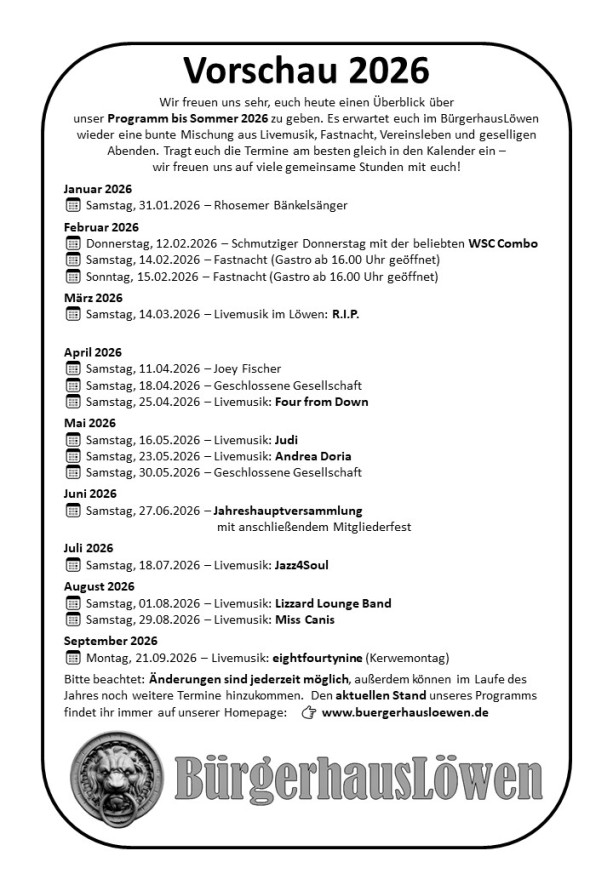 Vorschau 2026

Wir freuen uns sehr, euch heute einen Überblick über unser Programm bis Sommer 2026 zu geben. Es erwartet euch im BürgerhausLöwen wieder eine bunte Mischung aus Livemusik, Fastnacht, Vereinsleben und geselligen Abenden. Tragt euch die Termine am besten gleich in den Kalender ein – wir freuen uns auf viele gemeinsame Stunden mit euch!

Januar 2026
Samstag, 31.01.2026 – Rhosemer Bänkelsänger

Februar 2026
Donnerstag, 12.02.2026 – Schmutziger Donnerstag mit der beliebten WSC Combo
Samstag, 14.02.2026 – Fastnacht (Gastro ab 16.00 Uhr geöffnet)
Sonntag, 15.02.2026 – Fastnacht (Gastro ab 16.00 Uhr geöffnet)

März 2026
Samstag, 14.03.2026 – Livemusik im Löwen: R.I.P.

April 2026
Samstag, 11.04.2026 – Joey Fischer
Samstag, 18.04.2026 – Geschlossene Gesellschaft
Samstag, 25.04.2026 – Livemusik: Four from Down

Mai 2026
Samstag, 16.05.2026 – Livemusik: Judi
Samstag, 23.05.2026 – Livemusik: Andrea Doria
Samstag, 30.05.2026 – Geschlossene Gesellschaft

Juni 2026
Samstag, 27.06.2026 – Jahreshauptversammlung mit anschließendem Mitgliederfest

Juli 2026
Samstag, 18.07.2026 – Livemusik: Jazz4Soul

August 2026
Samstag, 01.08.2026 – Livemusik: Lizzard Lounge Band
Samstag, 29.08.2026 – Livemusik: Miss Canis

September 2026
Montag, 21.09.2026 – Livemusik: eightfourtynine (Kerwemontag)

Bitte beachtet: Änderungen sind jederzeit möglich, außerdem können im Laufe des Jahres noch weitere Termine hinzukommen. Den aktuellen Stand unseres Programms findet ihr immer auf unserer Homepage: www.buergerhausloewen.de

BürgerhausLöwen